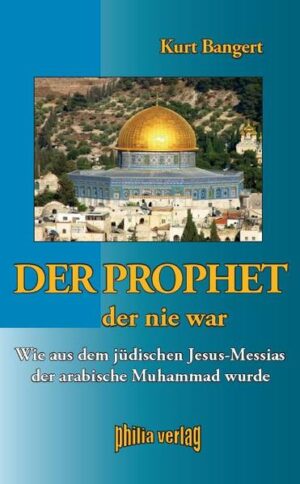 Kurt Bangert

DER PROPHET
der nie war

Wie aus dem jüdischen Jesus-Messias der arabische Muhammad wurde

philia verlag